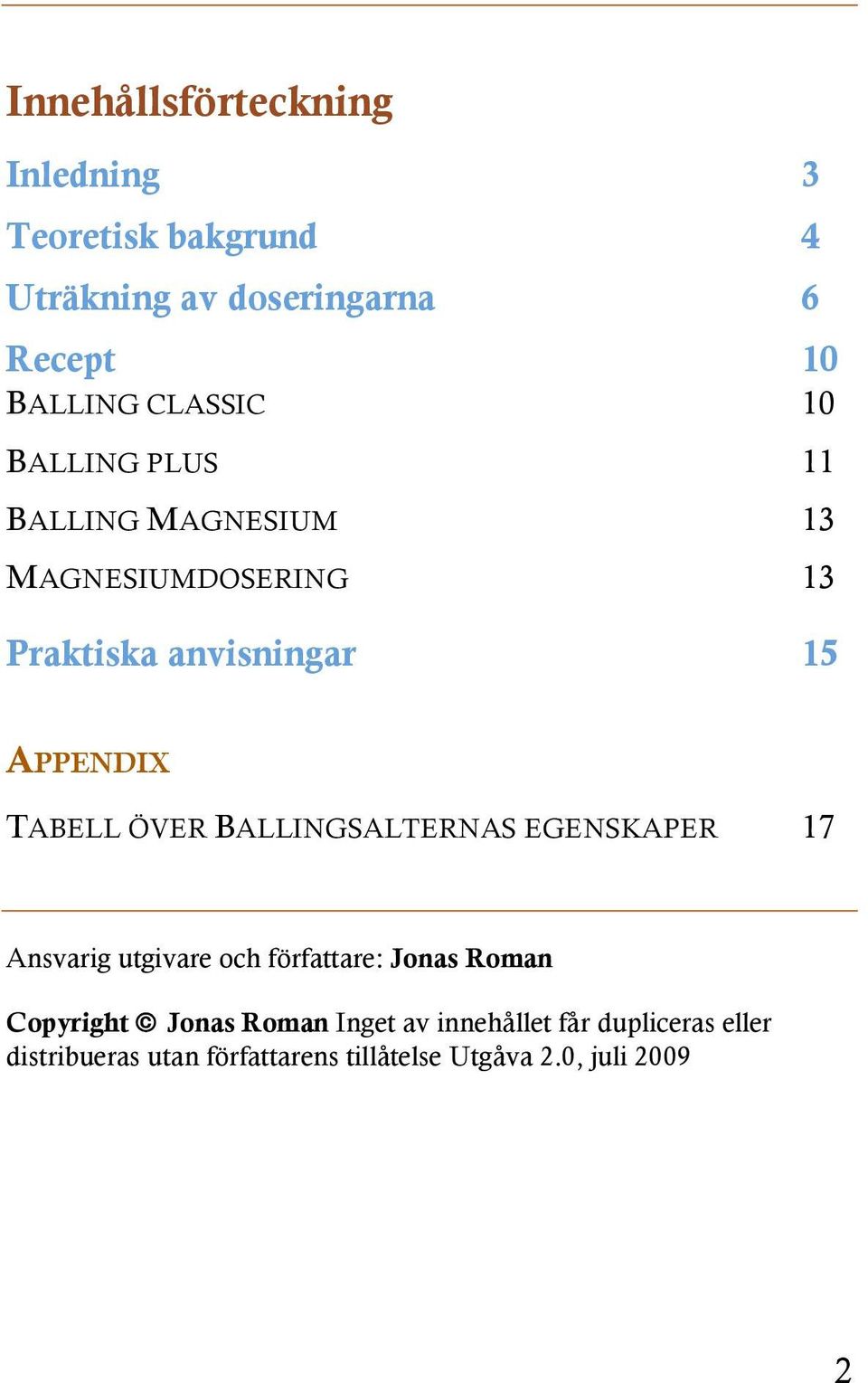 Innehållsförteckning

Inledning 3

Teoretisk bakgrund 4

Uträkning av doseringarna 6

Recept 10

BALLING CLASSIC 10

BALLING PLUS 11

BALLING MAGNESIUM 13

MAGNESIUMDOSERING 13

Praktiska anvisningar 15

APPENDIX

TABELL ÖVER BALLINGSALTERNAS EGENSKAPER 17

Ansvarig utgivare och författare: Jonas Roman

Copyright © Jonas Roman Inget av innehållet får dupliceras eller distribueras utan författarens tillåtelse Utgåva 2.0, juli 2009

2